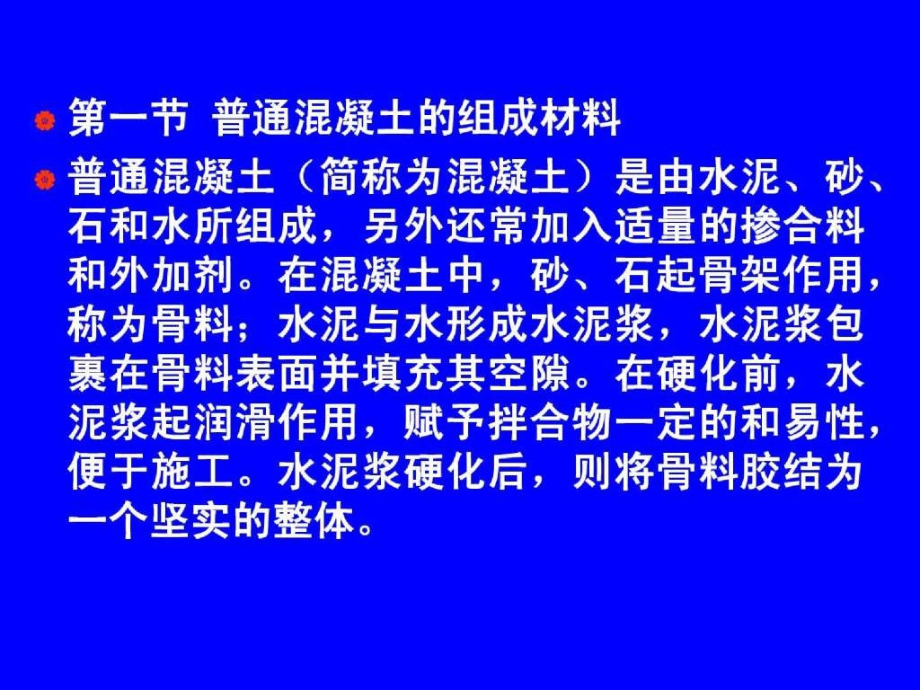 第一节 普通混凝土的组成材料

普通混凝土（简称为混凝土）是由水泥、砂、石和水所组成，另外还常加入适量的掺合料和外加剂。在混凝土中，砂、石起骨架作用，称为骨料；水泥与水形成水泥浆，水泥浆包裹在骨料表面并填充其空隙。在硬化前，水泥浆起润滑作用，赋予拌合物一定的和易性，便于施工。水泥浆硬化后，则将骨料胶结为一个坚实的整体。